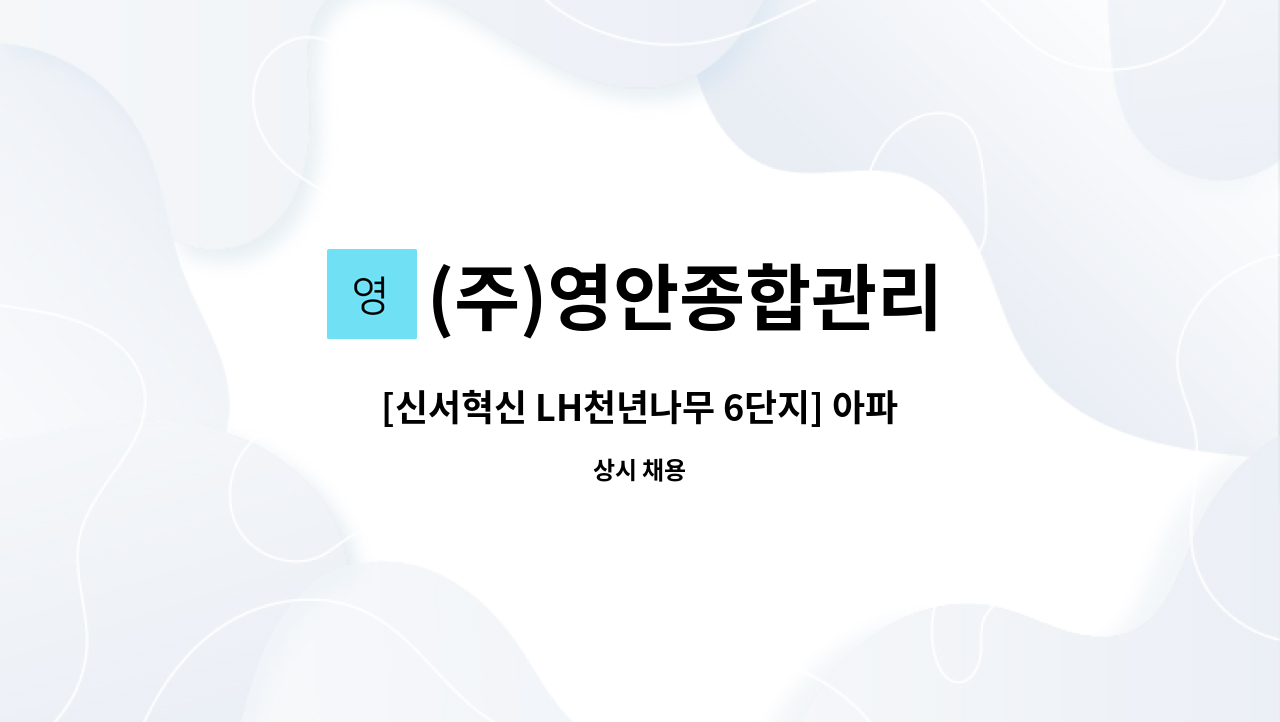 영 (주)영안종합관리

[신서혁신 LH천년나무 6단지] 아파

상시 채용